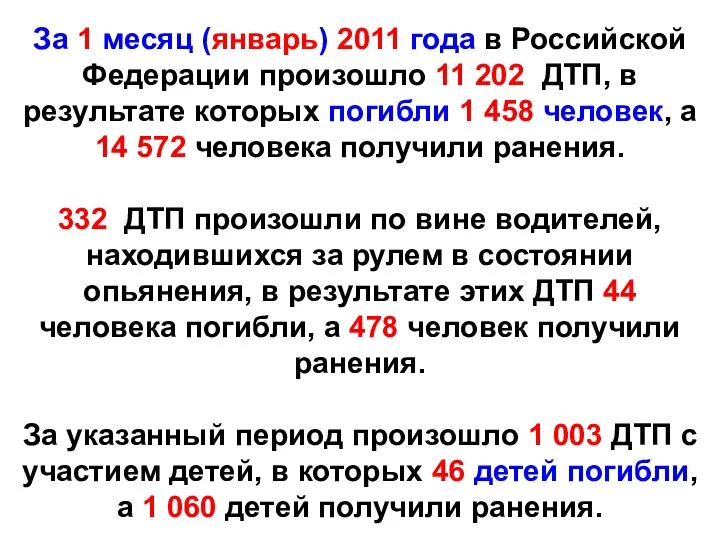 За 1 месяц (январь) 2011 года в Российской Федерации произошло 11 202 ДТП, в результате которых погибли 1 458 человек, а 14 572 человека получили ранения.

332 ДТП произошли по вине водителей, находившихся за рулем в состоянии опьянения, в результате этих ДТП 44 человека погибли, а 478 человек получили ранения.

За указанный период произошло 1 003 ДТП с участием детей, в которых 46 детей погибли, а 1 060 детей получили ранения.